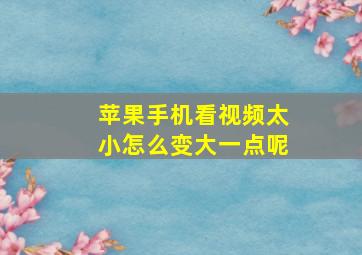 苹果手机看视频太小怎么变大一点呢